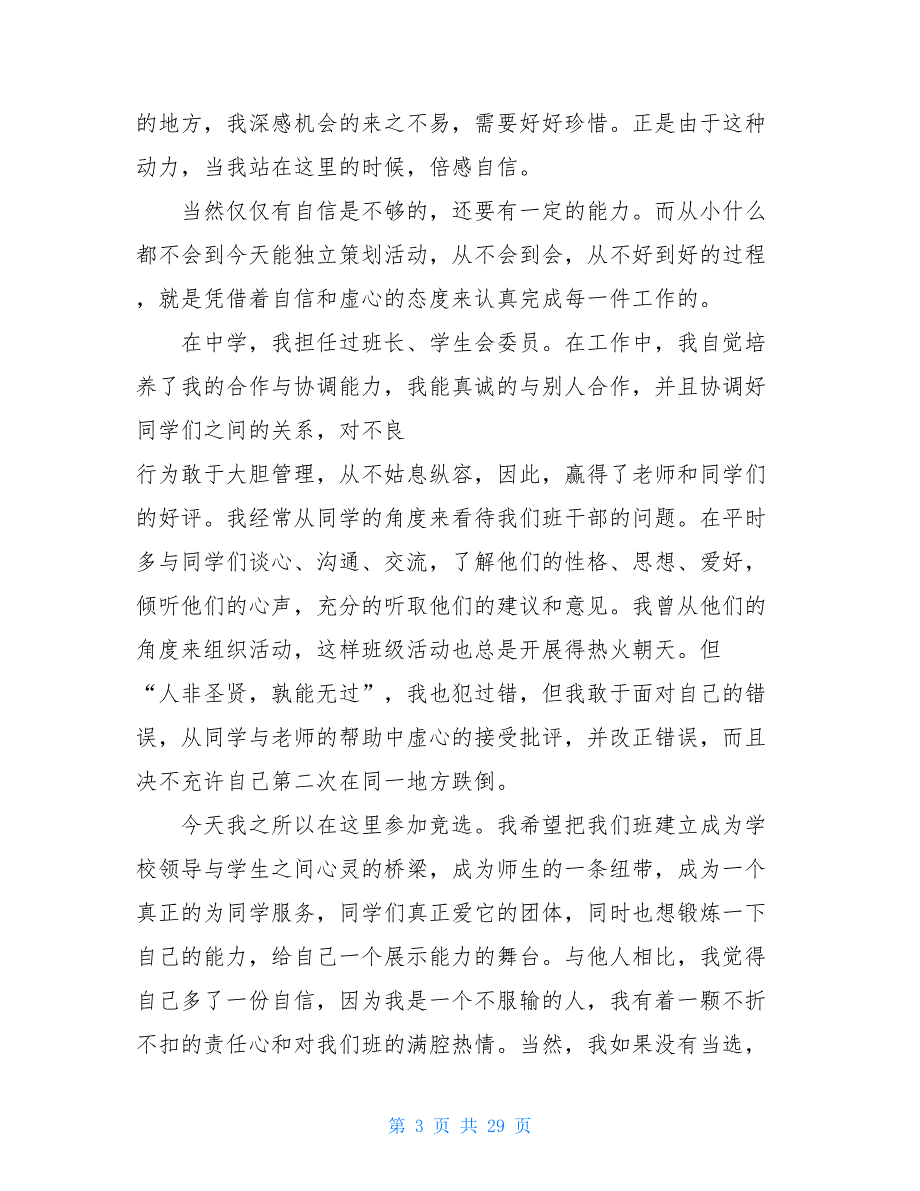 的地方，我深感机会的来之不易，需要好好珍惜。正是由于这种动力，当我站在这里的时候，倍感自信。

当然仅仅有自信是不够的，还要有一定的能力。而从小什么都不会到今天能独立策划活动，从不会到会，从不好到好的过程，就是凭借着自信和虚心的态度来认真完成每一件工作的。

在中学，我担任过班长、学生会委员。在工作中，我自觉培养了我的合作与协调能力，我能真诚的与别人合作，并且协调好同学们之间的关系，对不良

行为敢于大胆管理，从不姑息纵容，因此，赢得了老师和同学们的好评。我经常从同学的角度来看待我们班干部的问题。在平时多与同学们谈心、沟通、交流，了解他们的性格、思想、爱好，倾听他们的心声，充分的听取他们的建议和意见。我曾从他们的角度来组织活动，这样班级活动也总是开展得热火朝天。但“人非圣贤，孰能无过”，我也犯过错，但我敢于面对自己的错误，从同学与老师的帮助中虚心的接受批评，并改正错误，而且决不允许自己第二次在同一地方跌倒。

今天我之所以在这里参加竞选。我希望把我们班建立成为学校领导与学生之间心灵的桥梁，成为师生的一条纽带，成为一个真正的为同学服务，同学们真正爱它的团体，同时也想锻炼一下自己的能力，给自己一个展示能力的舞台。与他人相比，我觉得自己多了一份自信，因为我是一个不服输的人，我有着一颗不折不扣的责任心和对我们班的满腔热情。当然，我如果没有当选，

第 3 页 共 29 页